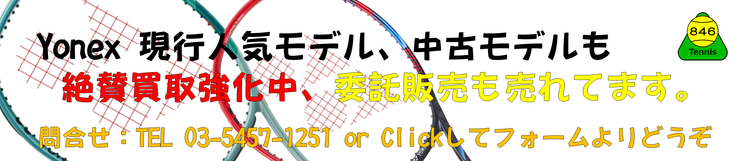 Yonex 現行人気モデル、中古モデルも

絶賛買取強化中、委託販売も売れてます。

問合せ：TEL 03-5457-1251 or Clickしてフォームよりどうぞ

846
Tennis